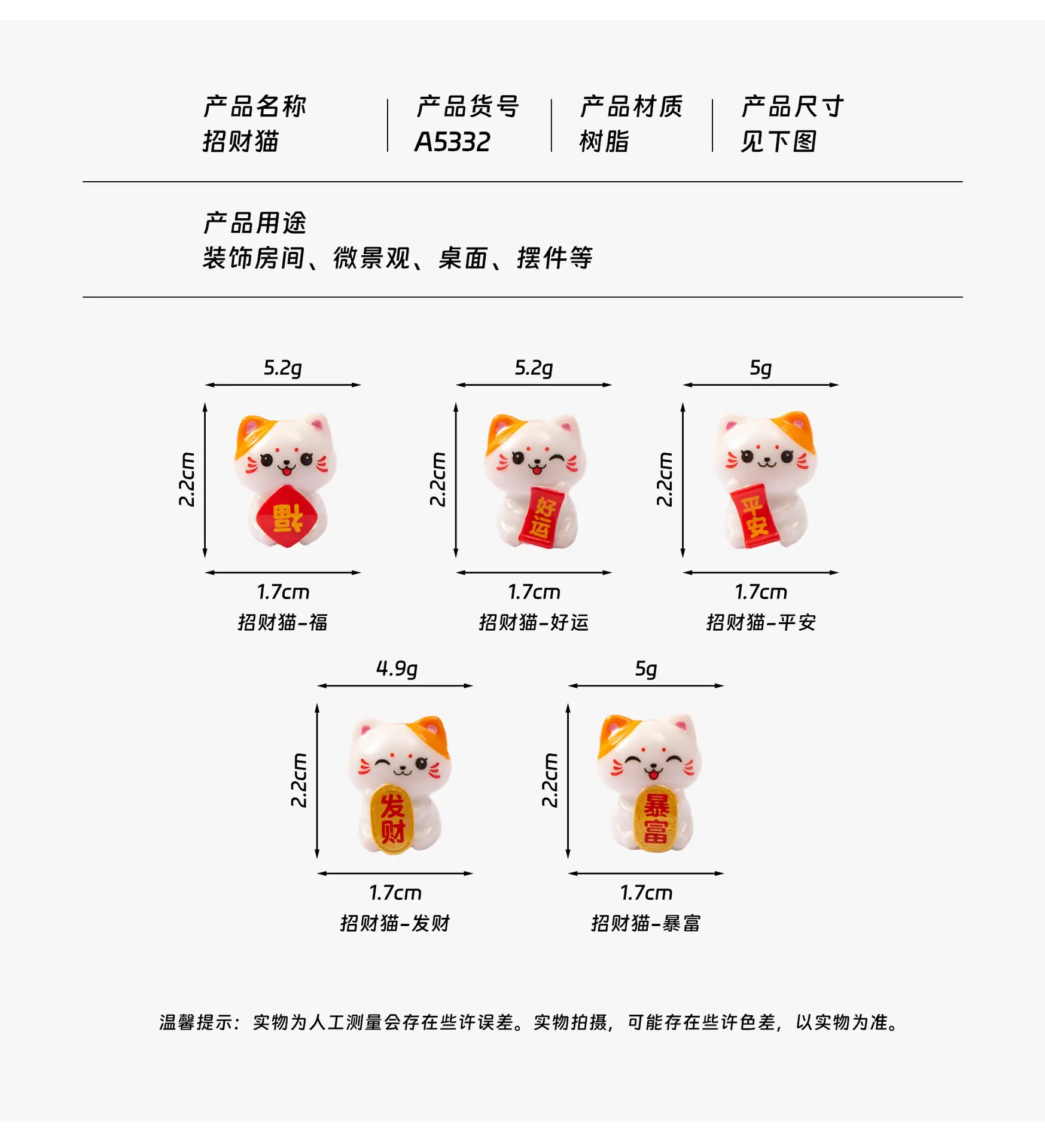 产品名称
招财猫

产品货号
A5332

产品材质
树脂

产品尺寸
见下图

产品用途
装饰房间、微景观、桌面、摆件等

5.2g
2.2cm
福
1.7cm
招财猫-福

5.2g
2.2cm
好运
1.7cm
招财猫-好运

5g
2.2cm
平安
1.7cm
招财猫-平安

4.9g
2.2cm
发财
1.7cm
招财猫-发财

5g
2.2cm
暴富
1.7cm
招财猫-暴富

温馨提示：实物为人工测量会存在些许误差。实物拍摄，可能存在些许色差，以实物为准。